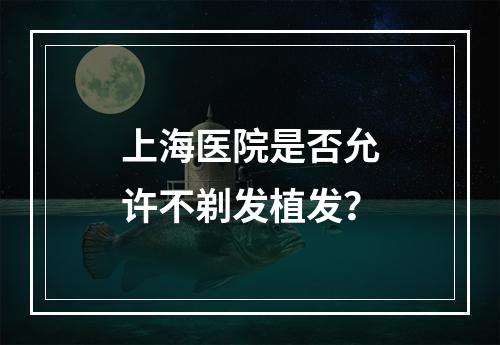 上海医院是否允许不剃发植发?